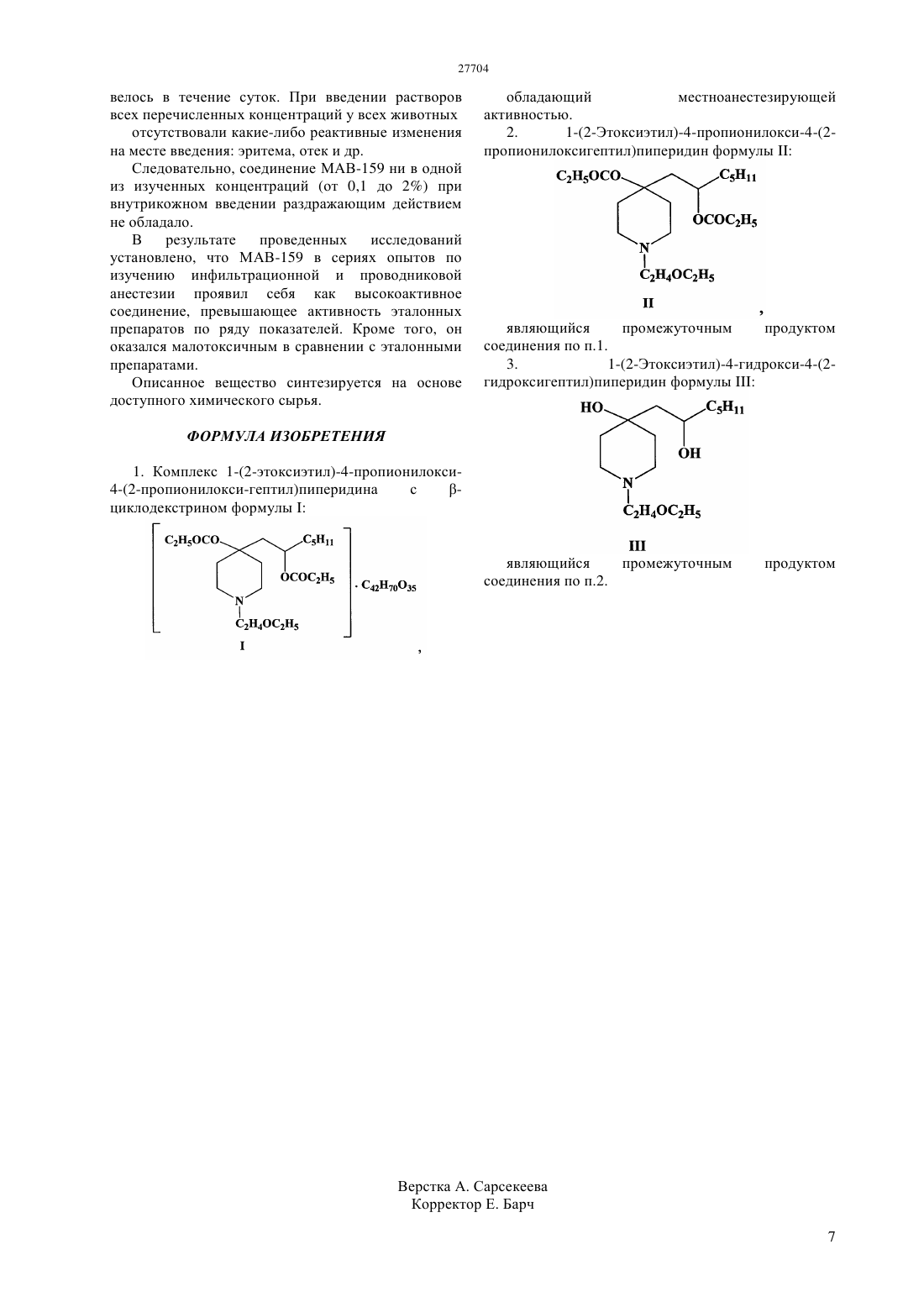 27704

велось в течение суток. При введении растворов всех перечисленных концентраций у всех животных

отсутствовали какие-либо реактивные изменения на месте введения: эритема, отек и др.

Следовательно, соединение МАВ-159 ни в одной из изученных концентраций (от 0,1 до 2%) при внутрикожном введении раздражающим действием не обладало.

В результате проведенных исследований установлено, что МАВ-159 в сериях опытов по изучению инфильтрационной и проводниковой анестезии проявил себя как высокоактивное соединение, превышающее активность эталонных препаратов по ряду показателей. Кроме того, он оказался малотоксичным в сравнении с эталонными препаратами.

Описанное вещество синтезируется на основе доступного химического сырья.

ФОРМУЛА ИЗОБРЕТЕНИЯ

1. Комплекс 1-(2-этоксиэтил)-4-пропионилокси-4-(2-пропионилокси-гептил)пиперидина с β-циклодекстрином формулы I:

$C_2H_5OCO$ $C_5H_{11}$ $OCOC_2H_5$ N $C_2H_4OC_2H_5$ $\cdot C_{42}H_{70}O_{35}$

I

,

обладающий местноанестезирующей активностью.

2. 1-(2-Этоксиэтил)-4-пропионилокси-4-(2-пропионилоксигептил)пиперидин формулы II:

$C_2H_5OCO$ $C_5H_{11}$ $OCOC_2H_5$ N $C_2H_4OC_2H_5$

II

,

являющийся промежуточным продуктом соединения по п.1.

3. 1-(2-Этоксиэтил)-4-гидрокси-4-(2-гидроксигептил)пиперидин формулы III:

HO $C_5H_{11}$ OH N $C_2H_4OC_2H_5$

III

являющийся промежуточным продуктом соединения по п.2.

Верстка А. Сарсекеева
Корректор Е. Барч

7